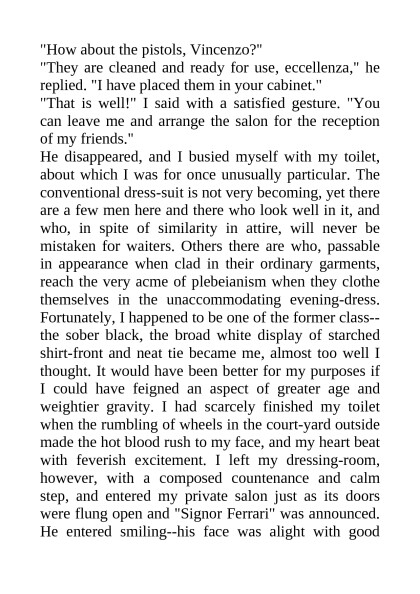 "How about the pistols, Vincenzo?"

"They are cleaned and ready for use, eccellenza," he replied. "I have placed them in your cabinet."

"That is well!" I said with a satisfied gesture. "You can leave me and arrange the salon for the reception of my friends."

He disappeared, and I busied myself with my toilet, about which I was for once unusually particular. The conventional dress-suit is not very becoming, yet there are a few men here and there who look well in it, and who, in spite of similarity in attire, will never be mistaken for waiters. Others there are who, passable in appearance when clad in their ordinary garments, reach the very acme of plebeianism when they clothe themselves in the unaccommodating evening-dress. Fortunately, I happened to be one of the former class--the sober black, the broad white display of starched shirt-front and neat tie became me, almost too well I thought. It would have been better for my purposes if I could have feigned an aspect of greater age and weightier gravity. I had scarcely finished my toilet when the rumbling of wheels in the court-yard outside made the hot blood rush to my face, and my heart beat with feverish excitement. I left my dressing-room, however, with a composed countenance and calm step, and entered my private salon just as its doors were flung open and "Signor Ferrari" was announced. He entered smiling--his face was alight with good